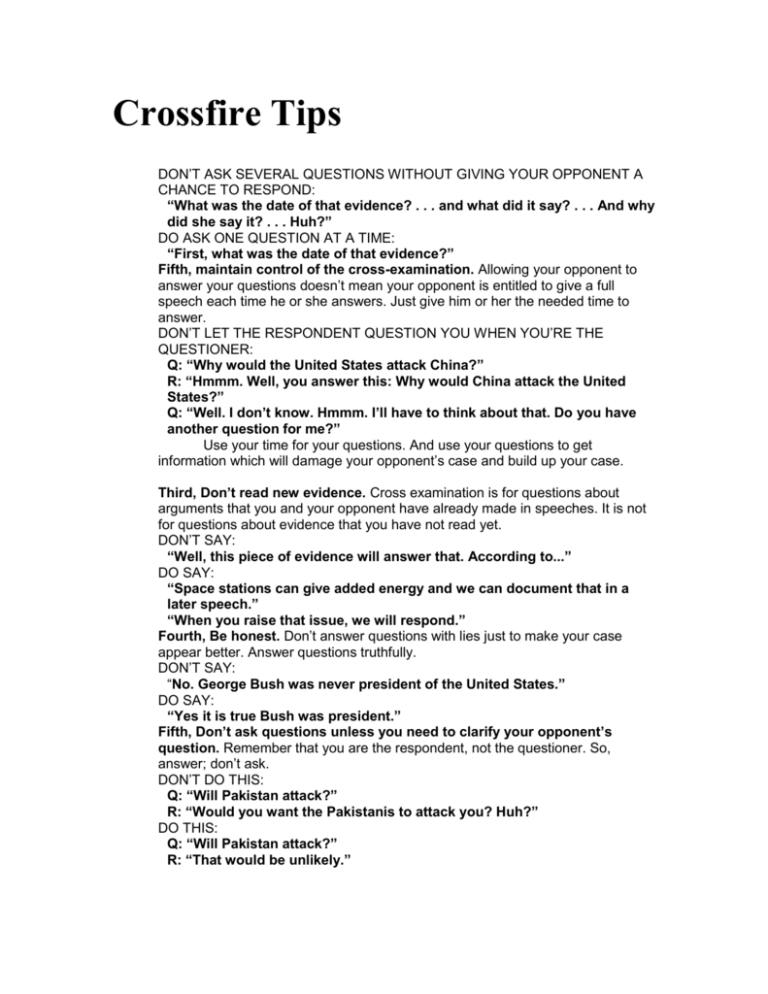 Crossfire Tips

DON'T ASK SEVERAL QUESTIONS WITHOUT GIVING YOUR OPPONENT A CHANCE TO RESPOND:
"What was the date of that evidence? . . . and what did it say? . . . And why did she say it? . . . Huh?"
DO ASK ONE QUESTION AT A TIME:
"First, what was the date of that evidence?"
Fifth, maintain control of the cross-examination. Allowing your opponent to answer your questions doesn't mean your opponent is entitled to give a full speech each time he or she answers. Just give him or her the needed time to answer.
DON'T LET THE RESPONDENT QUESTION YOU WHEN YOU'RE THE QUESTIONER:
Q: "Why would the United States attack China?"
R: "Hmmm. Well, you answer this: Why would China attack the United States?"
Q: "Well. I don't know. Hmmm. I'll have to think about that. Do you have another question for me?"
Use your time for your questions. And use your questions to get information which will damage your opponent's case and build up your case.

Third, Don't read new evidence. Cross examination is for questions about arguments that you and your opponent have already made in speeches. It is not for questions about evidence that you have not read yet.
DON'T SAY:
"Well, this piece of evidence will answer that. According to..."
DO SAY:
"Space stations can give added energy and we can document that in a later speech."
"When you raise that issue, we will respond."
Fourth, Be honest. Don't answer questions with lies just to make your case appear better. Answer questions truthfully.
DON'T SAY:
"No. George Bush was never president of the United States."
DO SAY:
"Yes it is true Bush was president."
Fifth, Don't ask questions unless you need to clarify your opponent's question. Remember that you are the respondent, not the questioner. So, answer; don't ask.
DON'T DO THIS:
Q: "Will Pakistan attack?"
R: "Would you want the Pakistanis to attack you? Huh?"
DO THIS:
Q: "Will Pakistan attack?"
R: "That would be unlikely."